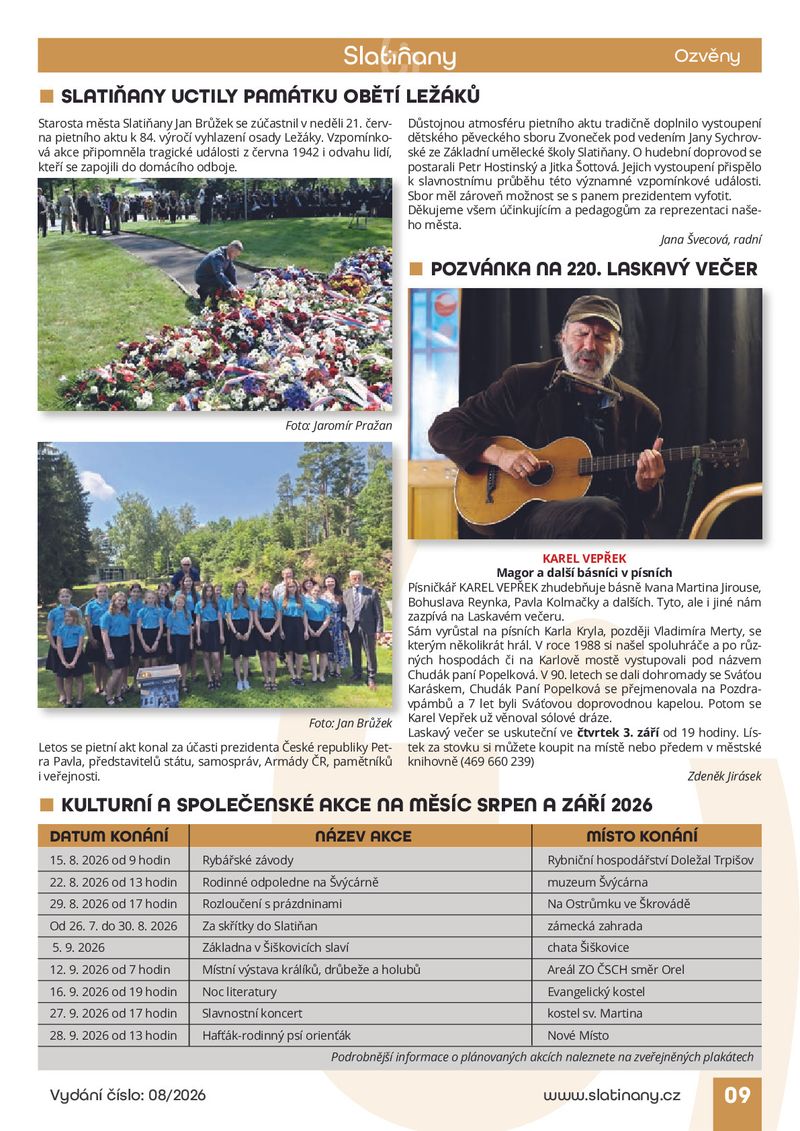 Slatiňany

Ozvěny

SLATIŇANY UCTILY PAMÁTKU OBĚTÍ LEŽÁKŮ

Starosta města Slatiňany Jan Brůžek se zúčastnil v neděli 21. června pietního aktu k 84. výročí vyhlazení osady Ležáky. Vzpomínková akce připomněla tragické události z června 1942 i odvahu lidí, kteří se zapojili do domácího odboje.

Foto: Jaromír Pražan

Foto: Jan Brůžek

Letos se pietní akt konal za účasti prezidenta České republiky Petra Pavla, představitelů státu, samospráv, Armády ČR, pamětníků i veřejnosti.

Důstojnou atmosféru pietního aktu tradičně doplnilo vystoupení dětského pěveckého sboru Zvoneček pod vedením Jany Sychrovské ze Základní umělecké školy Slatiňany. O hudební doprovod se postarali Petr Hostinský a Jitka Šottová. Jejich vystoupení přispělo k slavnostnímu průběhu této významné vzpomínkové události. Sbor měl zároveň možnost se s panem prezidentem vyfotit. Děkujeme všem účinkujícím a pedagogům za reprezentaci našeho města.

Jana Švecová, radní

POZVÁNKA NA 220. LASKAVÝ VEČER

KAREL VEPŘEK
Magor a další básníci v písních

Písničkář KAREL VEPŘEK zhudebňuje básně Ivana Martina Jirouse, Bohuslava Reynka, Pavla Kolmačky a dalších. Tyto, ale i jiné nám zazpívá na Laskavém večeru.
Sám vyrůstal na písních Karla Kryla, později Vladimíra Merty, se kterým několikrát hrál. V roce 1988 si našel spoluhráče a po různých hospodách či na Karlově mostě vystupovali pod názvem Chudák paní Popelková. V 90. letech se dali dohromady se Sváťou Karáskem, Chudák Paní Popelková se přejmenovala na Pozdravpámbů a 7 let byli Sváťovou doprovodnou kapelou. Potom se Karel Vepřek už věnoval sólové dráze.
Laskavý večer se uskuteční ve čtvrtek 3. září od 19 hodiny. Lístek za stovku si můžete koupit na místě nebo předem v městské knihovně (469 660 239)

Zdeněk Jirásek

KULTURNÍ A SPOLEČENSKÉ AKCE NA MĚSÍC SRPEN A ZÁŘÍ 2026

| DATUM KONÁNÍ | NÁZEV AKCE | MÍSTO KONÁNÍ |
|---|---|---|
| 15. 8. 2026 od 9 hodin | Rybářské závody | Rybniční hospodářství Doležal Trpišov |
| 22. 8. 2026 od 13 hodin | Rodinné odpoledne na Švýcárně | muzeum Švýcárna |
| 29. 8. 2026 od 17 hodin | Rozloučení s prázdninami | Na Ostrůmku ve Škrovádě |
| Od 26. 7. do 30. 8. 2026 | Za skřítky do Slatiňan | zámecká zahrada |
| 5. 9. 2026 | Základna v Šiškovicích slaví | chata Šiškovice |
| 12. 9. 2026 od 7 hodin | Místní výstava králíků, drůbeže a holubů | Areál ZO ČSCH směr Orel |
| 16. 9. 2026 od 19 hodin | Noc literatury | Evangelický kostel |
| 27. 9. 2026 od 17 hodin | Slavnostní koncert | kostel sv. Martina |
| 28. 9. 2026 od 13 hodin | Hafťák-rodinný psí orienťák | Nové Místo |

Podrobnější informace o plánovaných akcích naleznete na zveřejněných plakátech

Vydání číslo: 08/2026

www.slatinany.cz

09